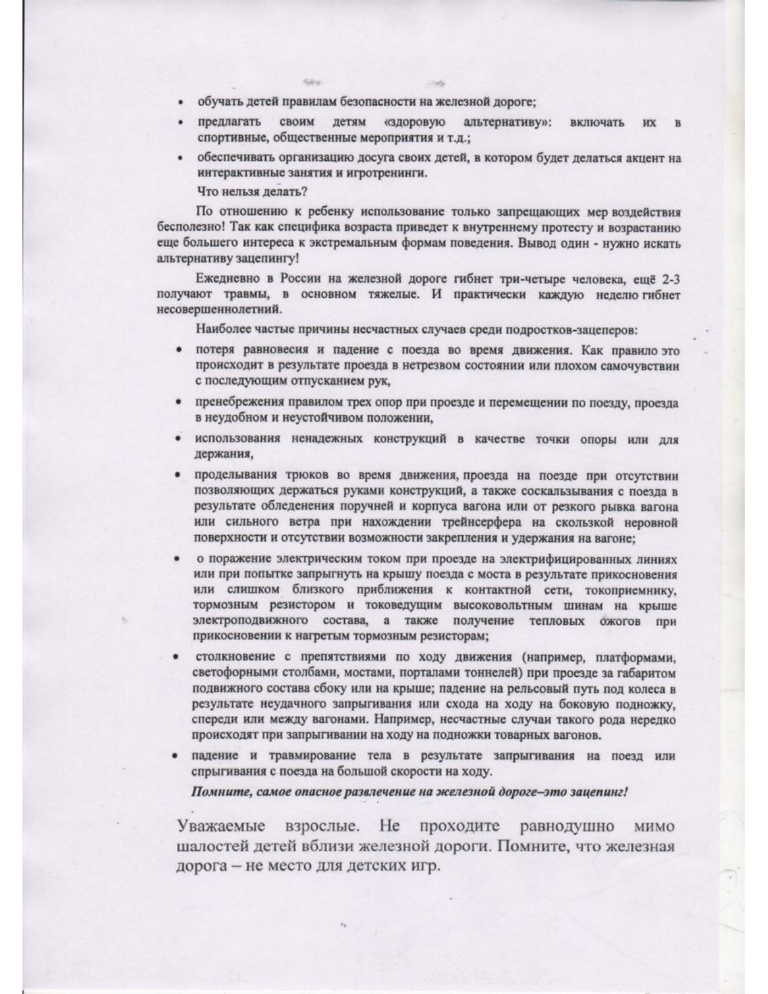 • обучать детей правилам безопасности на железной дороге;
• предлагать своим детям «здоровую альтернативу»: включать их в спортивные, общественные мероприятия и т.д.;
• обеспечивать организацию досуга своих детей, в котором будет делаться акцент на интерактивные занятия и игротренинги.

Что нельзя делать?

По отношению к ребенку использование только запрещающих мер воздействия бесполезно! Так как специфика возраста приведет к внутреннему протесту и возрастанию еще большего интереса к экстремальным формам поведения. Вывод один - нужно искать альтернативу зацепингу!

Ежедневно в России на железной дороге гибнет три-четыре человека, ещё 2-3 получают травмы, в основном тяжелые. И практически каждую неделю гибнет несовершеннолетний.

Наиболее частые причины несчастных случаев среди подростков-зацеперов:

• потеря равновесия и падение с поезда во время движения. Как правило это происходит в результате проезда в нетрезвом состоянии или плохом самочувствии с последующим отпусканием рук,
• пренебрежения правилом трех опор при проезде и перемещении по поезду, проезда в неудобном и неустойчивом положении,
• использования ненадежных конструкций в качестве точки опоры или для держания,
• проделывания трюков во время движения, проезда на поезде при отсутствии позволяющих держаться руками конструкций, а также соскальзывания с поезда в результате обледенения поручней и корпуса вагона или от резкого рывка вагона или сильного ветра при нахождении трейнсерфера на скользкой неровной поверхности и отсутствии возможности закрепления и удержания на вагоне;
• о поражение электрическим током при проезде на электрифицированных линиях или при попытке запрыгнуть на крышу поезда с моста в результате прикосновения или слишком близкого приближения к контактной сети, токоприемнику, тормозным резистором и токоведущим высоковольтным шинам на крыше электроподвижного состава, а также получение тепловых ожогов при прикосновении к нагретым тормозным резисторам;
• столкновение с препятствиями по ходу движения (например, платформами, светофорными столбами, мостами, порталами тоннелей) при проезде за габаритом подвижного состава сбоку или на крыше; падение на рельсовый путь под колеса в результате неудачного запрыгивания или схода на ходу на боковую подножку, спереди или между вагонами. Например, несчастные случаи такого рода нередко происходят при запрыгивании на ходу на подножки товарных вагонов.
• падение и травмирование тела в результате запрыгивания на поезд или спрыгивания с поезда на большой скорости на ходу.

Помните, самое опасное развлечение на железной дороге–это зацепинг!

Уважаемые взрослые. Не проходите равнодушно мимо шалостей детей вблизи железной дороги. Помните, что железная дорога – не место для детских игр.